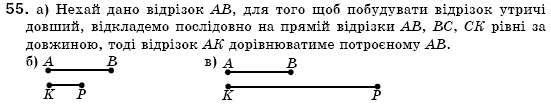 55. а) Нехай дано відрізок $AB$, для того щоб побудувати відрізок утричі довший, відкладемо послідовно на прямій відрізки $AB$, $BC$, $CK$ рівні за довжиною, тоді відрізок $AK$ дорівнюватиме потроєному $AB$.

б) $A$ $B$

$K$ $P$

в) $A$ $B$

$K$ $P$